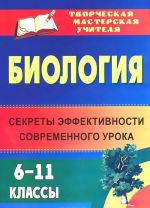 ТВОРЧЕСКАЯ МАСТЕРСКАЯ УЧИТЕЛЯ

БИОЛОГИЯ

СЕКРЕТЫ ЭФФЕКТИВНОСТИ СОВРЕМЕННОГО УРОКА

6–11 КЛАССЫ